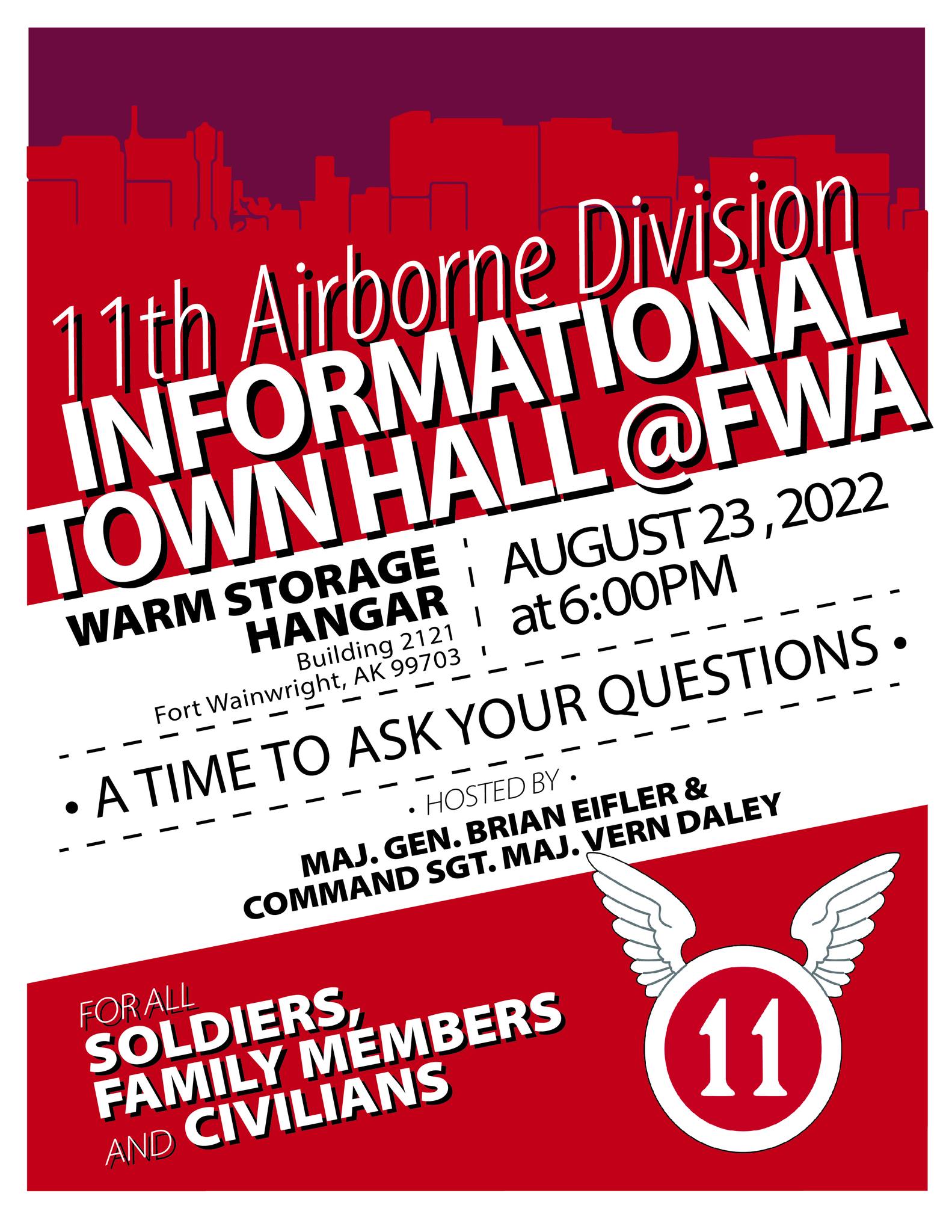 11th Airborne Division
INFORMATIONAL
TOWN HALL @FWA

WARM STORAGE
HANGAR
Building 2121
Fort Wainwright, AK 99703

AUGUST 23, 2022
at 6:00PM

• A TIME TO ASK YOUR QUESTIONS •

• HOSTED BY •
MAJ. GEN. BRIAN EIFLER &
COMMAND SGT. MAJ. VERN DALEY

FOR ALL
SOLDIERS,
FAMILY MEMBERS
AND CIVILIANS

11